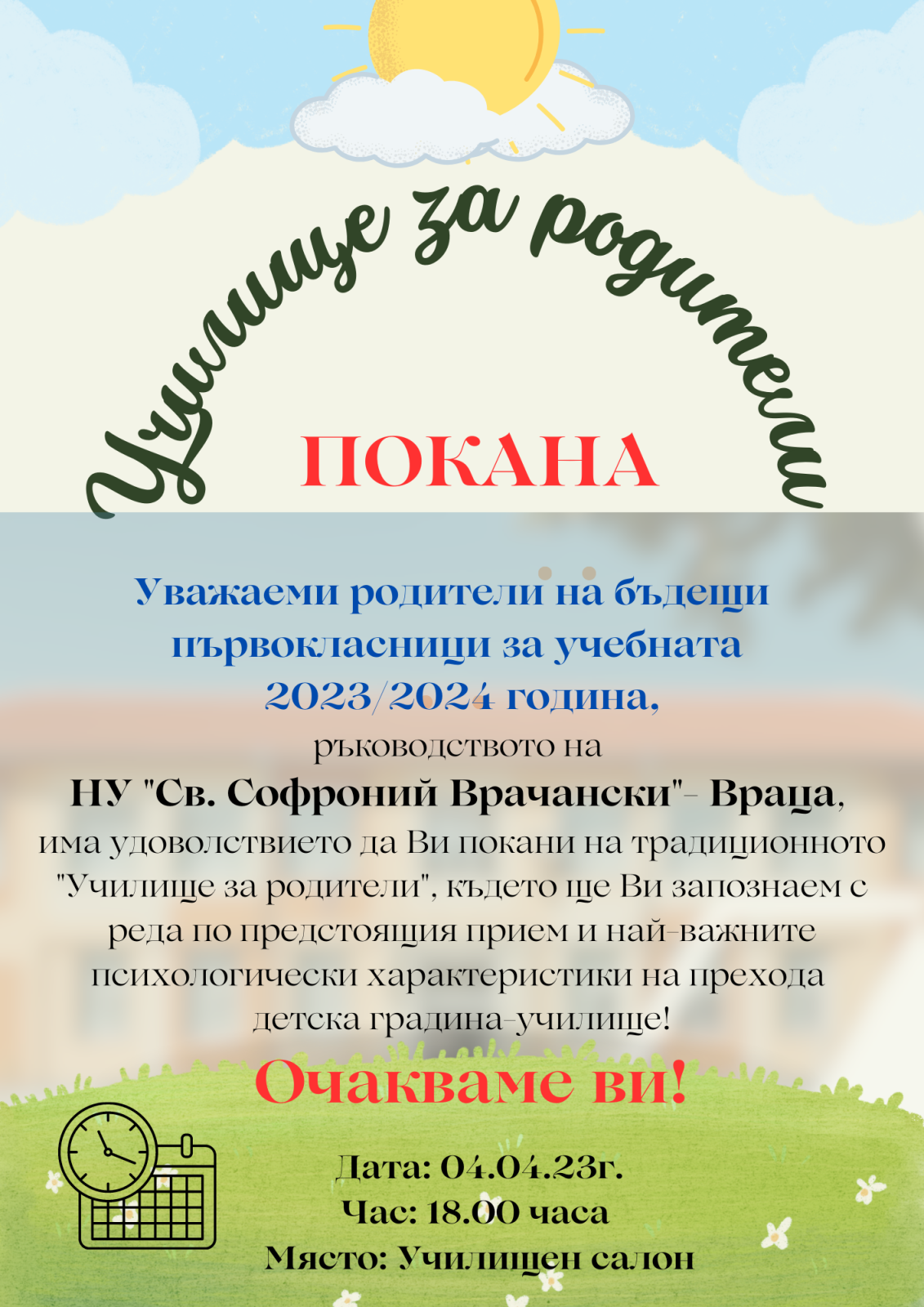 Училище за родители

ПОКАНА

Уважаеми родители на бъдещи първокласници за учебната 2023/2024 година,

ръководството на

НУ "Св. Софроний Врачански"- Враца,

има удоволствието да Ви покани на традиционното "Училище за родители", където ще Ви запознаем с реда по предстоящия прием и най-важните психологически характеристики на прехода детска градина-училище!

Очакваме ви!

Дата: 04.04.23г.
Час: 18.00 часа
Място: Училищен салон